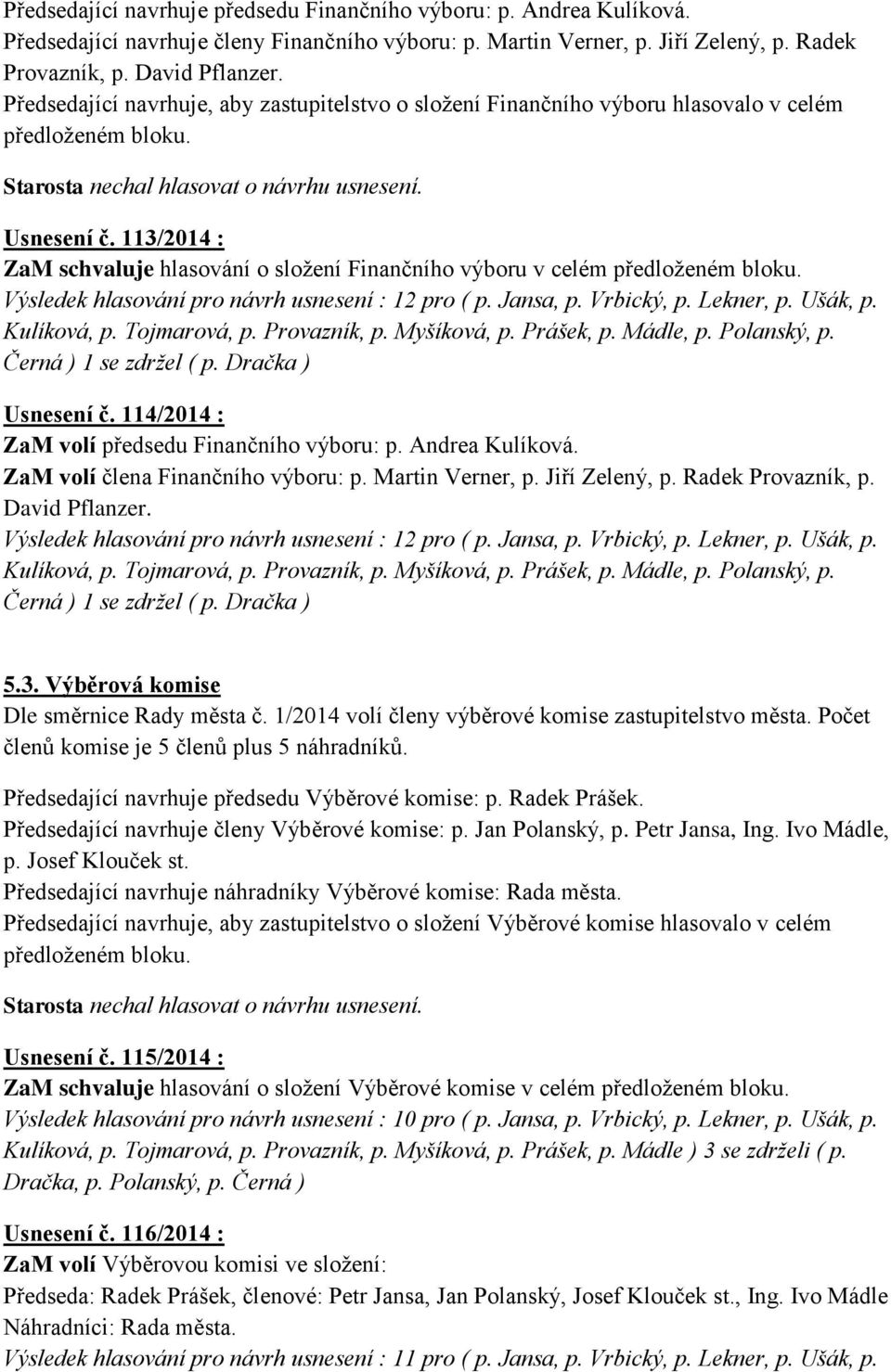 Předsedající navrhuje předsedu Finančního výboru: p. Andrea Kulíková.
Předsedající navrhuje členy Finančního výboru: p. Martin Verner, p. Jiří Zelený, p. Radek Provazník, p. David Pflanzer.
Předsedající navrhuje, aby zastupitelstvo o složení Finančního výboru hlasovalo v celém předloženém bloku.

Starosta nechal hlasovat o návrhu usnesení.

Usnesení č. 113/2014 :
ZaM schvaluje hlasování o složení Finančního výboru v celém předloženém bloku.
Výsledek hlasování pro návrh usnesení : 12 pro ( p. Jansa, p. Vrbický, p. Lekner, p. Ušák, p. Kulíková, p. Tojmarová, p. Provazník, p. Myšíková, p. Prášek, p. Mádle, p. Polanský, p. Černá ) 1 se zdržel ( p. Dračka )

Usnesení č. 114/2014 :
ZaM volí předsedu Finančního výboru: p. Andrea Kulíková.
ZaM volí člena Finančního výboru: p. Martin Verner, p. Jiří Zelený, p. Radek Provazník, p. David Pflanzer.
Výsledek hlasování pro návrh usnesení : 12 pro ( p. Jansa, p. Vrbický, p. Lekner, p. Ušák, p. Kulíková, p. Tojmarová, p. Provazník, p. Myšíková, p. Prášek, p. Mádle, p. Polanský, p. Černá ) 1 se zdržel ( p. Dračka )

5.3. Výběrová komise
Dle směrnice Rady města č. 1/2014 volí členy výběrové komise zastupitelstvo města. Počet členů komise je 5 členů plus 5 náhradníků.

Předsedající navrhuje předsedu Výběrové komise: p. Radek Prášek.
Předsedající navrhuje členy Výběrové komise: p. Jan Polanský, p. Petr Jansa, Ing. Ivo Mádle, p. Josef Klouček st.
Předsedající navrhuje náhradníky Výběrové komise: Rada města.
Předsedající navrhuje, aby zastupitelstvo o složení Výběrové komise hlasovalo v celém předloženém bloku.

Starosta nechal hlasovat o návrhu usnesení.

Usnesení č. 115/2014 :
ZaM schvaluje hlasování o složení Výběrové komise v celém předloženém bloku.
Výsledek hlasování pro návrh usnesení : 10 pro ( p. Jansa, p. Vrbický, p. Lekner, p. Ušák, p. Kulíková, p. Tojmarová, p. Provazník, p. Myšíková, p. Prášek, p. Mádle ) 3 se zdrželi ( p. Dračka, p. Polanský, p. Černá )

Usnesení č. 116/2014 :
ZaM volí Výběrovou komisi ve složení:
Předseda: Radek Prášek, členové: Petr Jansa, Jan Polanský, Josef Klouček st., Ing. Ivo Mádle
Náhradníci: Rada města.
Výsledek hlasování pro návrh usnesení : 11 pro ( p. Jansa, p. Vrbický, p. Lekner, p. Ušák, p.